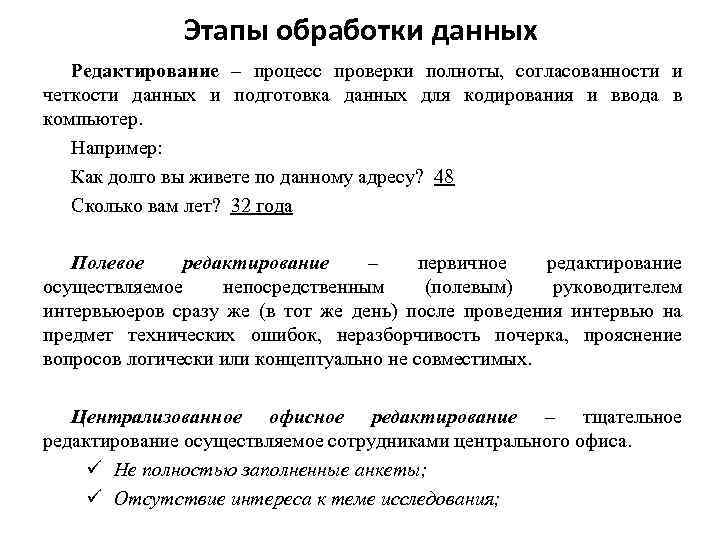 Этапы обработки данных

Редактирование – процесс проверки полноты, согласованности и четкости данных и подготовка данных для кодирования и ввода в компьютер.

Например:

Как долго вы живете по данному адресу? 48

Сколько вам лет? 32 года

Полевое редактирование – первичное редактирование осуществляемое непосредственным (полевым) руководителем интервьюеров сразу же (в тот же день) после проведения интервью на предмет технических ошибок, неразборчивость почерка, прояснение вопросов логически или концептуально не совместимых.

Централизованное офисное редактирование – тщательное редактирование осуществляемое сотрудниками центрального офиса.

✓ Не полностью заполненные анкеты;

✓ Отсутствие интереса к теме исследования;